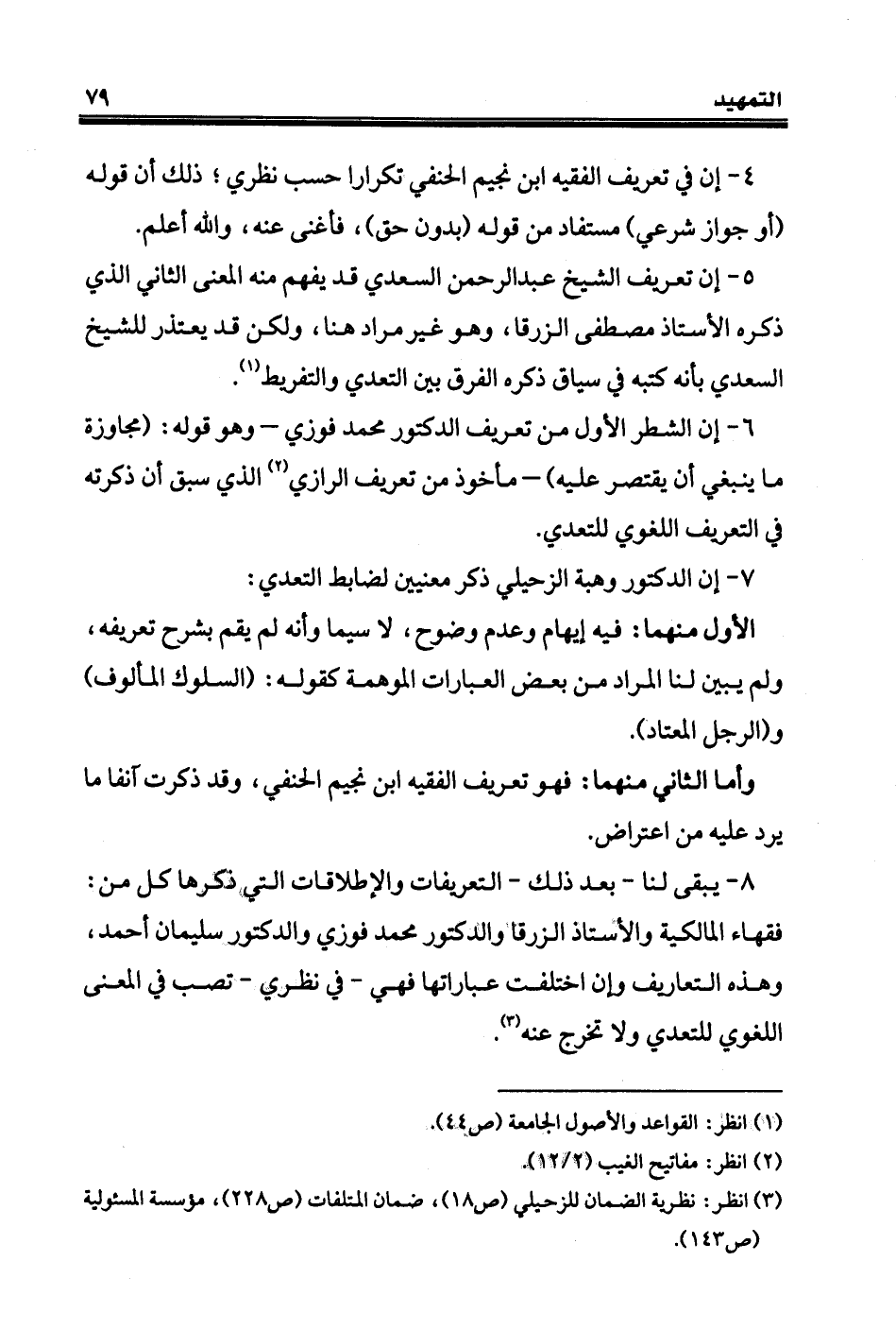 التمهيد ٧٩

٤- إن في تعريف الفقيه ابن نجيم الحنفي تكرارا حسب نظري ؛ ذلك أن قوله (أو جواز شرعي) مستفاد من قوله (بدون حق)، فأغنى عنه، والله أعلم.

٥- إن تعريف الشيخ عبدالرحمن السعدي قد يفهم منه المعنى الثاني الذي ذكره الأستاذ مصطفى الزرقا، وهو غير مراد هنا، ولكن قد يعتذر للشيخ السعدي بأنه كتبه في سياق ذكره الفرق بين التعدي والتفريط$^{(١)}$.

٦- إن الشطر الأول من تعريف الدكتور محمد فوزي – وهو قوله: (مجاوزة ما ينبغي أن يقتصر عليه) – مأخوذ من تعريف الرازي$^{(٢)}$ الذي سبق أن ذكرته في التعريف اللغوي للتعدي.

٧- إن الدكتور وهبة الزحيلي ذكر معنيين لضابط التعدي:

الأول منهما: فيه إيهام وعدم وضوح، لا سيما وأنه لم يقم بشرح تعريفه، ولم يبين لنا المراد من بعض العبارات الموهمة كقوله: (السلوك المألوف) و(الرجل المعتاد).

وأما الثاني منهما: فهو تعريف الفقيه ابن نجيم الحنفي، وقد ذكرت آنفا ما يرد عليه من اعتراض.

٨- يبقى لنا - بعد ذلك - التعريفات والإطلاقات التي ذكرها كل من: فقهاء المالكية والأستاذ الزرقا والدكتور محمد فوزي والدكتور سليمان أحمد، وهذه التعاريف وإن اختلفت عباراتها فهي - في نظري - تصب في المعنى اللغوي للتعدي ولا تخرج عنه$^{(٣)}$.

(١) انظر: القواعد والأصول الجامعة (ص٤٤).
(٢) انظر: مفاتيح الغيب (١٢/٢).
(٣) انظر: نظرية الضمان للزحيلي (ص١٨)، ضمان المتلفات (ص٢٢٨)، مؤسسة المسئولية (ص١٤٣).